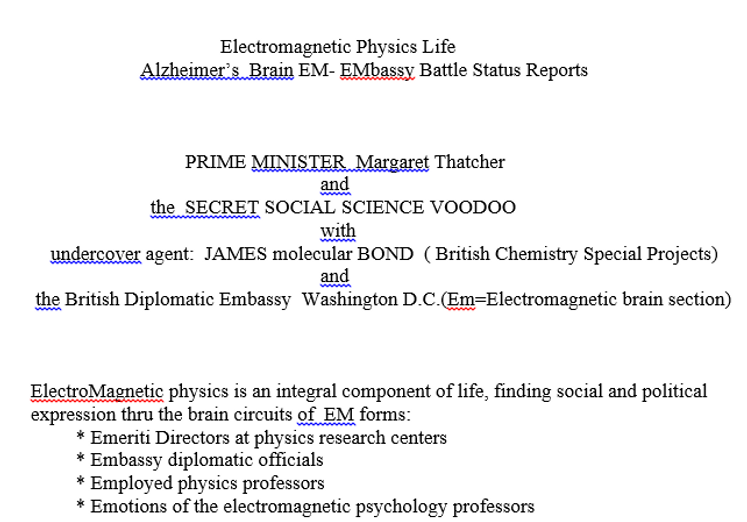 Electromagnetic Physics Life
Alzheimer's Brain EM- EMbassy Battle Status Reports

PRIME MINISTER Margaret Thatcher
and
the SECRET SOCIAL SCIENCE VOODOO
with
undercover agent: JAMES molecular BOND ( British Chemistry Special Projects)
and
the British Diplomatic Embassy Washington D.C.(Em=Electromagnetic brain section)

ElectroMagnetic physics is an integral component of life, finding social and political expression thru the brain circuits of EM forms:
* Emeriti Directors at physics research centers
* Embassy diplomatic officials
* Employed physics professors
* Emotions of the electromagnetic psychology professors